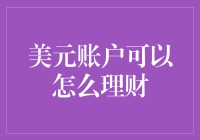 美元账户可以怎么理财